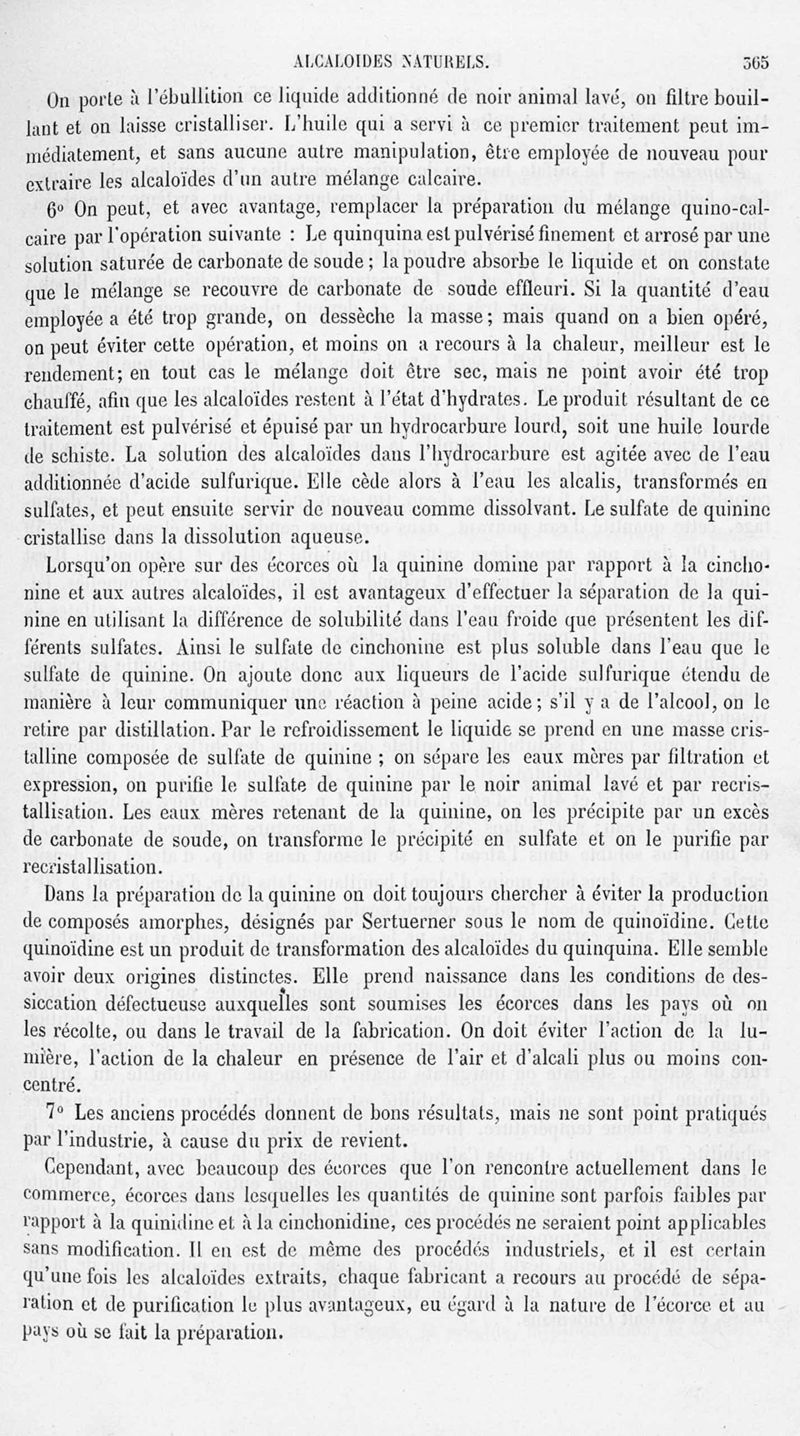 ALCALOIDES NATURELS. 365

On porte à l'ébullition ce liquide additionné de noir animal lavé, on filtre bouillant et on laisse cristalliser. L'huile qui a servi à ce premier traitement peut immédiatement, et sans aucune autre manipulation, être employée de nouveau pour extraire les alcaloïdes d'un autre mélange calcaire.

6° On peut, et avec avantage, remplacer la préparation du mélange quino-calcaire par l'opération suivante : Le quinquina est pulvérisé finement et arrosé par une solution saturée de carbonate de soude ; la poudre absorbe le liquide et on constate que le mélange se recouvre de carbonate de soude effleuri. Si la quantité d'eau employée a été trop grande, on dessèche la masse ; mais quand on a bien opéré, on peut éviter cette opération, et moins on a recours à la chaleur, meilleur est le rendement ; en tout cas le mélange doit être sec, mais ne point avoir été trop chauffé, afin que les alcaloïdes restent à l'état d'hydrates. Le produit résultant de ce traitement est pulvérisé et épuisé par un hydrocarbure lourd, soit une huile lourde de schiste. La solution des alcaloïdes dans l'hydrocarbure est agitée avec de l'eau additionnée d'acide sulfurique. Elle cède alors à l'eau les alcalis, transformés en sulfates, et peut ensuite servir de nouveau comme dissolvant. Le sulfate de quinine cristallise dans la dissolution aqueuse.

Lorsqu'on opère sur des écorces où la quinine domine par rapport à la cinchonine et aux autres alcaloïdes, il est avantageux d'effectuer la séparation de la quinine en utilisant la différence de solubilité dans l'eau froide que présentent les différents sulfates. Ainsi le sulfate de cinchonine est plus soluble dans l'eau que le sulfate de quinine. On ajoute donc aux liqueurs de l'acide sulfurique étendu de manière à leur communiquer une réaction à peine acide ; s'il y a de l'alcool, on le retire par distillation. Par le refroidissement le liquide se prend en une masse cristalline composée de sulfate de quinine ; on sépare les eaux mères par filtration et expression, on purifie le sulfate de quinine par le noir animal lavé et par recristallisation. Les eaux mères retenant de la quinine, on les précipite par un excès de carbonate de soude, on transforme le précipité en sulfate et on le purifie par recristallisation.

Dans la préparation de la quinine on doit toujours chercher à éviter la production de composés amorphes, désignés par Sertuerner sous le nom de quinoïdine. Cette quinoïdine est un produit de transformation des alcaloïdes du quinquina. Elle semble avoir deux origines distinctes. Elle prend naissance dans les conditions de dessiccation défectueuse auxquelles sont soumises les écorces dans les pays où on les récolte, ou dans le travail de la fabrication. On doit éviter l'action de la lumière, l'action de la chaleur en présence de l'air et d'alcali plus ou moins concentré.

7° Les anciens procédés donnent de bons résultats, mais ne sont point pratiqués par l'industrie, à cause du prix de revient.

Cependant, avec beaucoup des écorces que l'on rencontre actuellement dans le commerce, écorces dans lesquelles les quantités de quinine sont parfois faibles par rapport à la quinidine et à la cinchonidine, ces procédés ne seraient point applicables sans modification. Il en est de même des procédés industriels, et il est certain qu'une fois les alcaloïdes extraits, chaque fabricant a recours au procédé de séparation et de purification le plus avantageux, eu égard à la nature de l'écorce et au pays où se fait la préparation.